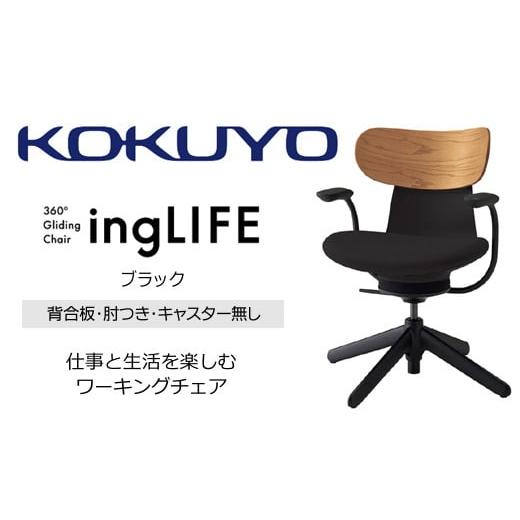 KOKUYO

360°
Gliding
Chair
ingLIFE

ブラック

背合板・肘つき・キャスター無し

仕事と生活を楽しむ
ワーキングチェア